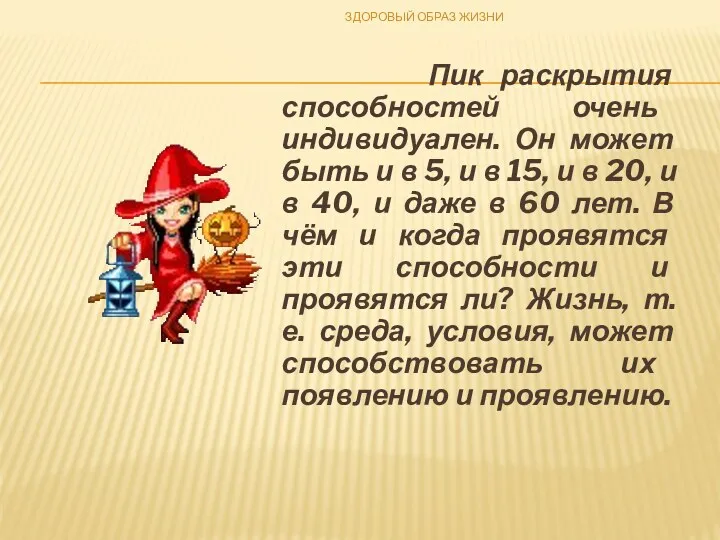 ЗДОРОВЫЙ ОБРАЗ ЖИЗНИ

Пик раскрытия способностей очень индивидуален. Он может быть и в 5, и в 15, и в 20, и в 40, и даже в 60 лет. В чём и когда проявятся эти способности и проявятся ли? Жизнь, т. е. среда, условия, может способствовать их появлению и проявлению.